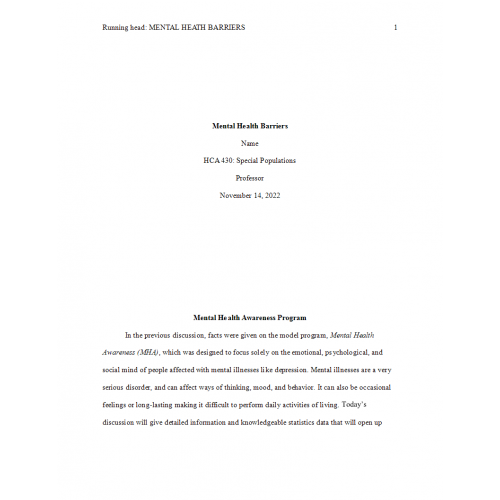 Running head: MENTAL HEATH BARRIERS 1

Mental Health Barriers

Name

HCA 430: Special Populations

Professor

November 14, 2022

Mental Health Awareness Program

In the previous discussion, facts were given on the model program, Mental Health Awareness (MHA), which was designed to focus solely on the emotional, psychological, and social mind of people affected with mental illnesses like depression. Mental illnesses are a very serious disorder, and can affect ways of thinking, mood, and behavior. It can also be occasional feelings or long-lasting making it difficult to perform daily activities of living. Today's discussion will give detailed information and knowledgeable statistics data that will open up